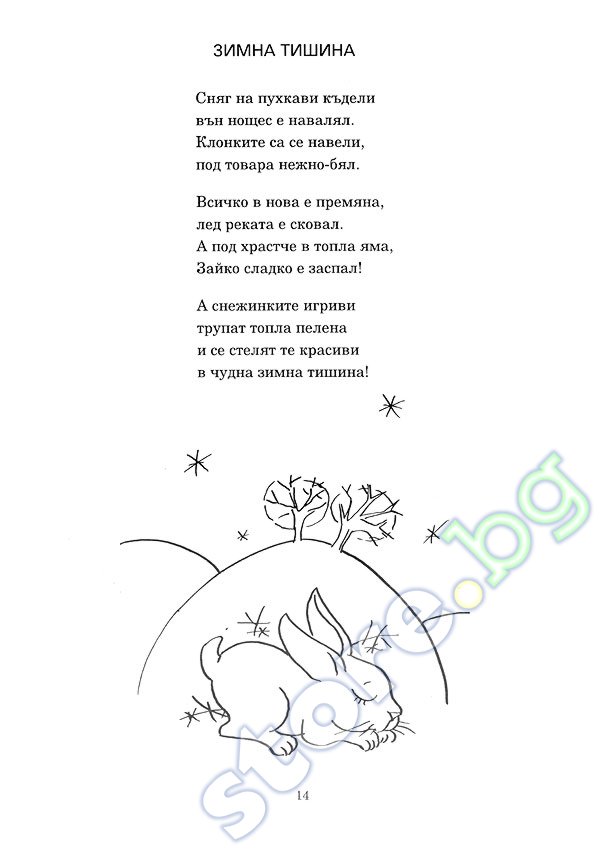 ЗИМНА ТИШИНА

Сняг на пухкави къдели
вън нощес е навалял.
Клонките са се навели,
под товара нежно-бял.

Всичко в нова е премяна,
лед реката е сковал.
А под храстче в топла яма,
Зайко сладко е заспал!

А снежинките игриви
трупат топла пелена
и се стелят те красиви
в чудна зимна тишина!

store.bg

14